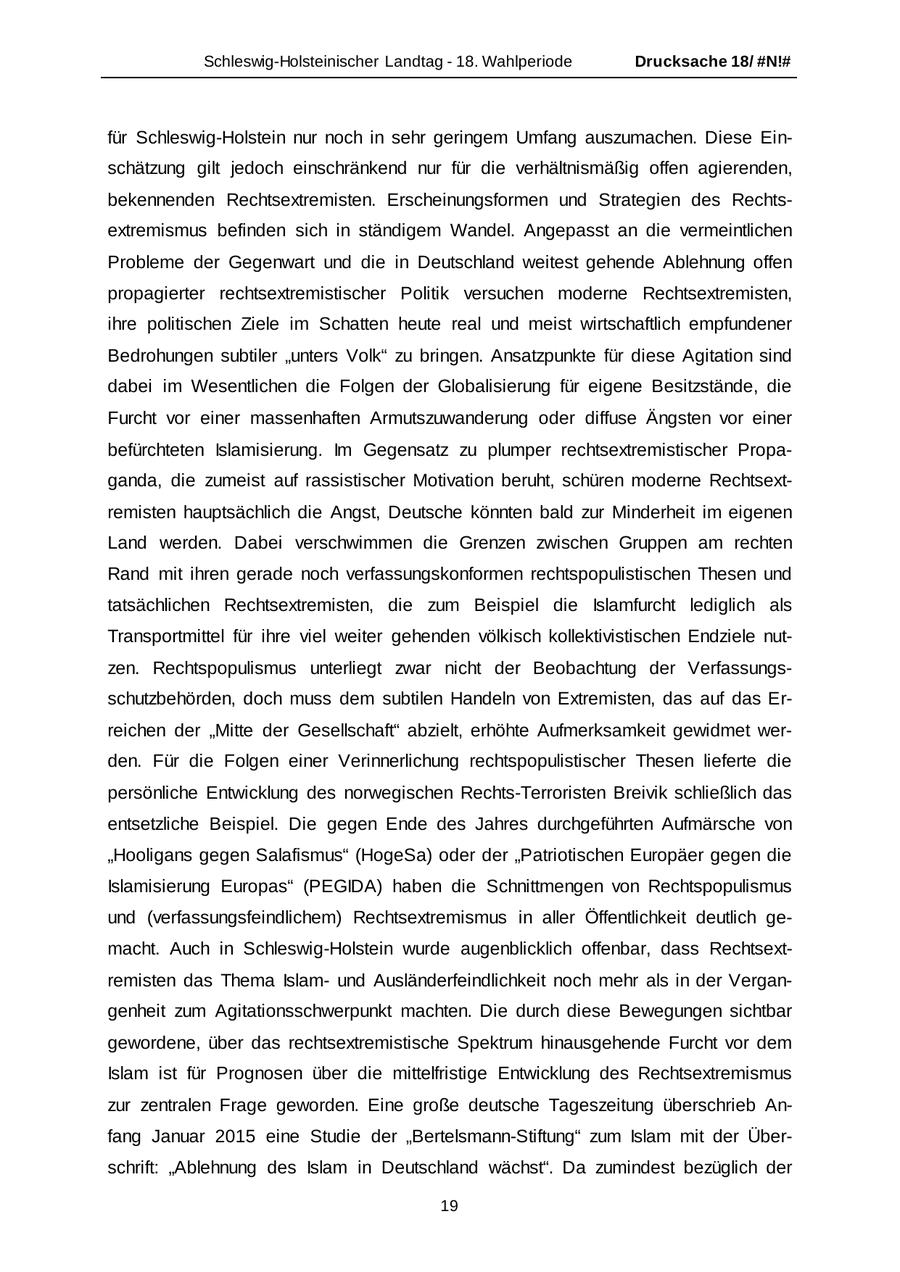 Schleswig-Holsteinischer Landtag - 18. Wahlperiode Drucksache 18/ #N!#

für Schleswig-Holstein nur noch in sehr geringem Umfang auszumachen. Diese Einschätzung gilt jedoch einschränkend nur für die verhältnismäßig offen agierenden, bekennenden Rechtsextremisten. Erscheinungsformen und Strategien des Rechtsextremismus befinden sich in ständigem Wandel. Angepasst an die vermeintlichen Probleme der Gegenwart und die in Deutschland weitest gehende Ablehnung offen propagierter rechtsextremistischer Politik versuchen moderne Rechtsextremisten, ihre politischen Ziele im Schatten heute real und meist wirtschaftlich empfundener Bedrohungen subtiler „unters Volk“ zu bringen. Ansatzpunkte für diese Agitation sind dabei im Wesentlichen die Folgen der Globalisierung für eigene Besitzstände, die Furcht vor einer massenhaften Armutszuwanderung oder diffuse Ängsten vor einer befürchteten Islamisierung. Im Gegensatz zu plumper rechtsextremistischer Propaganda, die zumeist auf rassistischer Motivation beruht, schüren moderne Rechtsextremisten hauptsächlich die Angst, Deutsche könnten bald zur Minderheit im eigenen Land werden. Dabei verschwimmen die Grenzen zwischen Gruppen am rechten Rand mit ihren gerade noch verfassungskonformen rechtspopulistischen Thesen und tatsächlichen Rechtsextremisten, die zum Beispiel die Islamfurcht lediglich als Transportmittel für ihre viel weiter gehenden völkisch kollektivistischen Endziele nutzen. Rechtspopulismus unterliegt zwar nicht der Beobachtung der Verfassungsschutzbehörden, doch muss dem subtilen Handeln von Extremisten, das auf das Erreichen der „Mitte der Gesellschaft“ abzielt, erhöhte Aufmerksamkeit gewidmet werden. Für die Folgen einer Verinnerlichung rechtspopulistischer Thesen lieferte die persönliche Entwicklung des norwegischen Rechts-Terroristen Breivik schließlich das entsetzliche Beispiel. Die gegen Ende des Jahres durchgeführten Aufmärsche von „Hooligans gegen Salafismus“ (HogeSa) oder der „Patriotischen Europäer gegen die Islamisierung Europas“ (PEGIDA) haben die Schnittmengen von Rechtspopulismus und (verfassungsfeindlichem) Rechtsextremismus in aller Öffentlichkeit deutlich gemacht. Auch in Schleswig-Holstein wurde augenblicklich offenbar, dass Rechtsextremisten das Thema Islam- und Ausländerfeindlichkeit noch mehr als in der Vergangenheit zum Agitationsschwerpunkt machten. Die durch diese Bewegungen sichtbar gewordene, über das rechtsextremistische Spektrum hinausgehende Furcht vor dem Islam ist für Prognosen über die mittelfristige Entwicklung des Rechtsextremismus zur zentralen Frage geworden. Eine große deutsche Tageszeitung überschrieb Anfang Januar 2015 eine Studie der „Bertelsmann-Stiftung“ zum Islam mit der Überschrift: „Ablehnung des Islam in Deutschland wächst“. Da zumindest bezüglich der

19